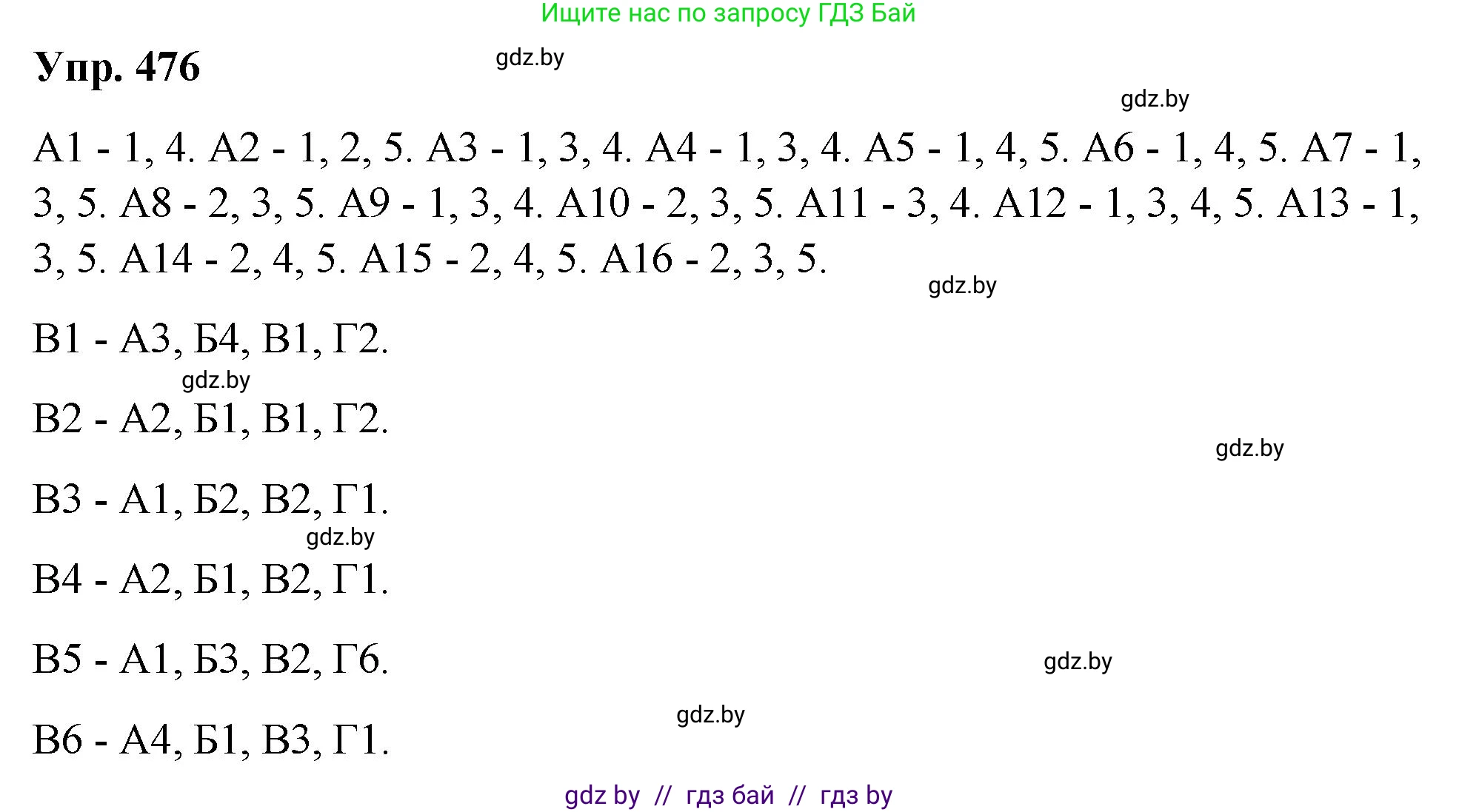 Ищите нас по запросу ГДЗ Бай

Упр. 476

gdz.by

gdz.by

А1 - 1, 4. А2 - 1, 2, 5. А3 - 1, 3, 4. А4 - 1, 3, 4. А5 - 1, 4, 5. А6 - 1, 4, 5. А7 - 1, 3, 5. А8 - 2, 3, 5. А9 - 1, 3, 4. А10 - 2, 3, 5. А11 - 3, 4. А12 - 1, 3, 4, 5. А13 - 1, 3, 5. А14 - 2, 4, 5. А15 - 2, 4, 5. А16 - 2, 3, 5.

gdz.by

В1 - А3, Б4, В1, Г2.

gdz.by

В2 - А2, Б1, В1, Г2.

gdz.by

В3 - А1, Б2, В2, Г1.

gdz.by

В4 - А2, Б1, В2, Г1.

В5 - А1, Б3, В2, Г6.

gdz.by

gdz.by

В6 - А4, Б1, В3, Г1.

gdz by // гдз бай // гдз by